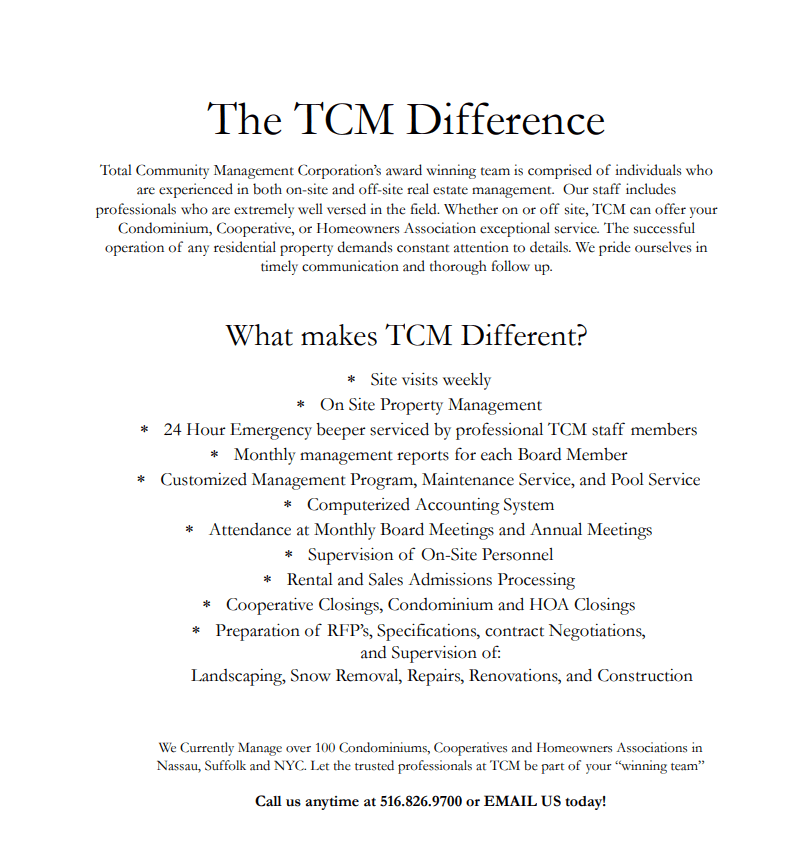 The TCM Difference

Total Community Management Corporation's award winning team is comprised of individuals who are experienced in both on-site and off-site real estate management. Our staff includes professionals who are extremely well versed in the field. Whether on or off site, TCM can offer your Condominium, Cooperative, or Homeowners Association exceptional service. The successful operation of any residential property demands constant attention to details. We pride ourselves in timely communication and thorough follow up.

What makes TCM Different?

* Site visits weekly
* On Site Property Management
* 24 Hour Emergency beeper serviced by professional TCM staff members
* Monthly management reports for each Board Member
* Customized Management Program, Maintenance Service, and Pool Service
* Computerized Accounting System
* Attendance at Monthly Board Meetings and Annual Meetings
* Supervision of On-Site Personnel
* Rental and Sales Admissions Processing
* Cooperative Closings, Condominium and HOA Closings
* Preparation of RFP's, Specifications, contract Negotiations, and Supervision of:
Landscaping, Snow Removal, Repairs, Renovations, and Construction

We Currently Manage over 100 Condominiums, Cooperatives and Homeowners Associations in Nassau, Suffolk and NYC. Let the trusted professionals at TCM be part of your "winning team"

Call us anytime at 516.826.9700 or EMAIL US today!